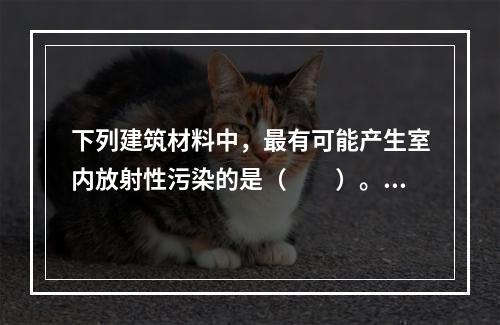 下列建筑材料中，最有可能产生室内放射性污染的是（　　）。…